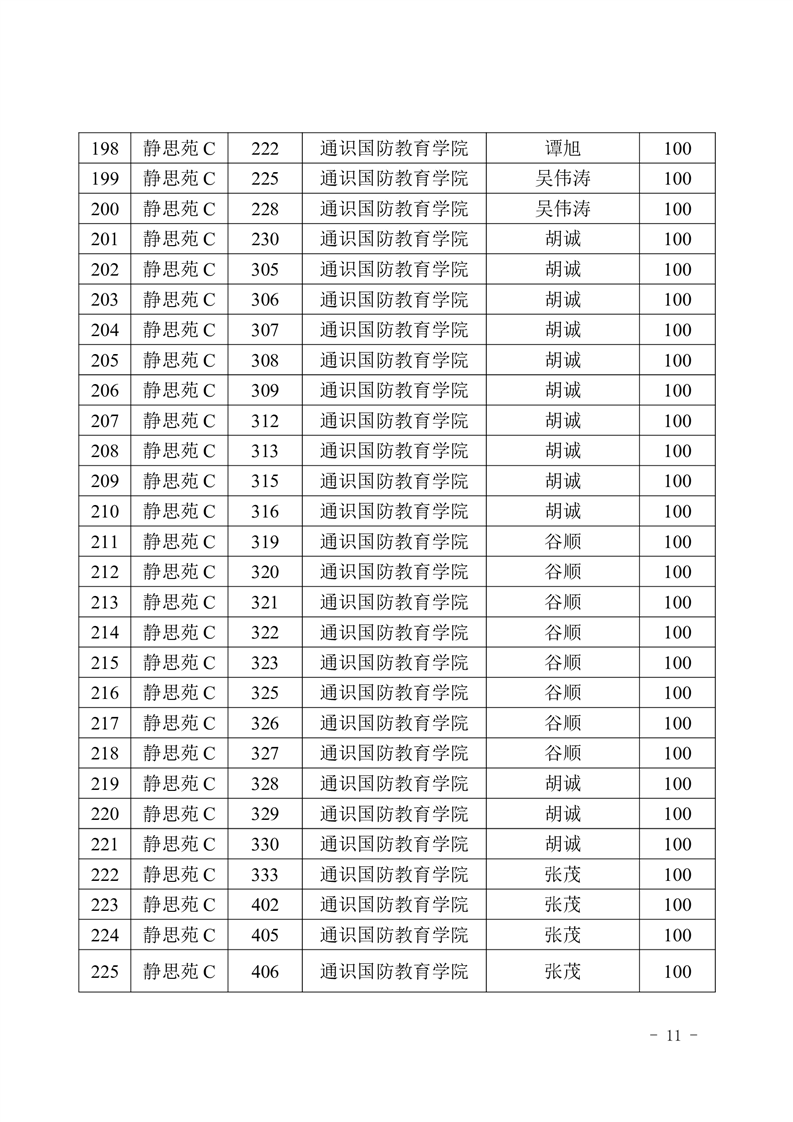 | 198 | 静思苑 C | 222 | 通识国防教育学院 | 谭旭 | 100 |
|---|---|---|---|---|---|
| 199 | 静思苑 C | 225 | 通识国防教育学院 | 吴伟涛 | 100 |
| 200 | 静思苑 C | 228 | 通识国防教育学院 | 吴伟涛 | 100 |
| 201 | 静思苑 C | 230 | 通识国防教育学院 | 胡诚 | 100 |
| 202 | 静思苑 C | 305 | 通识国防教育学院 | 胡诚 | 100 |
| 203 | 静思苑 C | 306 | 通识国防教育学院 | 胡诚 | 100 |
| 204 | 静思苑 C | 307 | 通识国防教育学院 | 胡诚 | 100 |
| 205 | 静思苑 C | 308 | 通识国防教育学院 | 胡诚 | 100 |
| 206 | 静思苑 C | 309 | 通识国防教育学院 | 胡诚 | 100 |
| 207 | 静思苑 C | 312 | 通识国防教育学院 | 胡诚 | 100 |
| 208 | 静思苑 C | 313 | 通识国防教育学院 | 胡诚 | 100 |
| 209 | 静思苑 C | 315 | 通识国防教育学院 | 胡诚 | 100 |
| 210 | 静思苑 C | 316 | 通识国防教育学院 | 胡诚 | 100 |
| 211 | 静思苑 C | 319 | 通识国防教育学院 | 谷顺 | 100 |
| 212 | 静思苑 C | 320 | 通识国防教育学院 | 谷顺 | 100 |
| 213 | 静思苑 C | 321 | 通识国防教育学院 | 谷顺 | 100 |
| 214 | 静思苑 C | 322 | 通识国防教育学院 | 谷顺 | 100 |
| 215 | 静思苑 C | 323 | 通识国防教育学院 | 谷顺 | 100 |
| 216 | 静思苑 C | 325 | 通识国防教育学院 | 谷顺 | 100 |
| 217 | 静思苑 C | 326 | 通识国防教育学院 | 谷顺 | 100 |
| 218 | 静思苑 C | 327 | 通识国防教育学院 | 谷顺 | 100 |
| 219 | 静思苑 C | 328 | 通识国防教育学院 | 胡诚 | 100 |
| 220 | 静思苑 C | 329 | 通识国防教育学院 | 胡诚 | 100 |
| 221 | 静思苑 C | 330 | 通识国防教育学院 | 胡诚 | 100 |
| 222 | 静思苑 C | 333 | 通识国防教育学院 | 张茂 | 100 |
| 223 | 静思苑 C | 402 | 通识国防教育学院 | 张茂 | 100 |
| 224 | 静思苑 C | 405 | 通识国防教育学院 | 张茂 | 100 |
| 225 | 静思苑 C | 406 | 通识国防教育学院 | 张茂 | 100 |

- 11 -